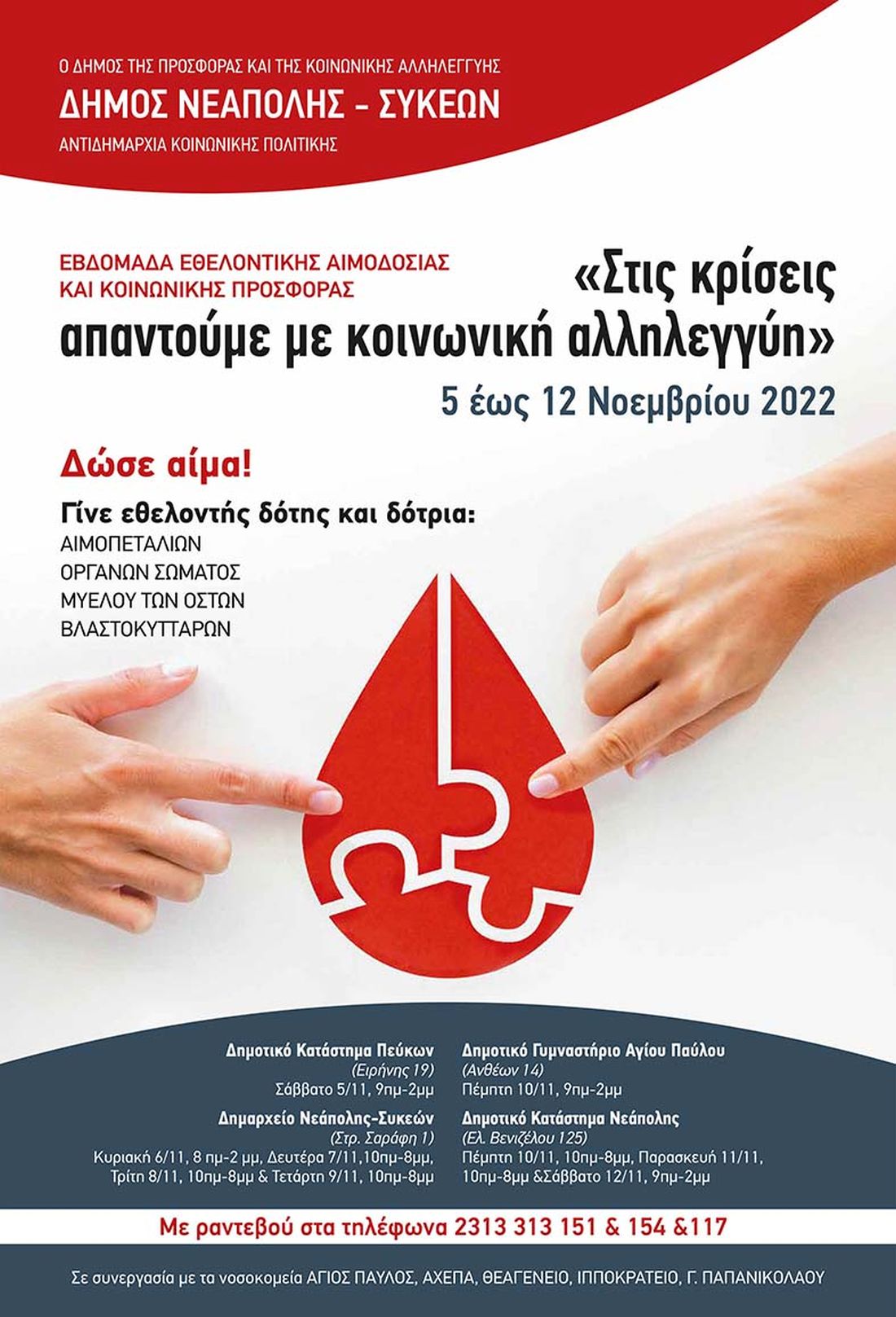 Ο ΔΗΜΟΣ ΤΗΣ ΠΡΟΣΦΟΡΑΣ ΚΑΙ ΤΗΣ ΚΟΙΝΩΝΙΚΗΣ ΑΛΛΗΛΕΓΓΥΗΣ
ΔΗΜΟΣ ΝΕΑΠΟΛΗΣ - ΣΥΚΕΩΝ
ΑΝΤΙΔΗΜΑΡΧΙΑ ΚΟΙΝΩΝΙΚΗΣ ΠΟΛΙΤΙΚΗΣ

ΕΒΔΟΜΑΔΑ ΕΘΕΛΟΝΤΙΚΗΣ ΑΙΜΟΔΟΣΙΑΣ ΚΑΙ ΚΟΙΝΩΝΙΚΗΣ ΠΡΟΣΦΟΡΑΣ

«Στις κρίσεις απαντούμε με κοινωνική αλληλεγγύη»

5 έως 12 Νοεμβρίου 2022

Δώσε αίμα!

Γίνε εθελοντής δότης και δότρια:
ΑΙΜΟΠΕΤΑΛΙΩΝ
ΟΡΓΑΝΩΝ ΣΩΜΑΤΟΣ
ΜΥΕΛΟΥ ΤΩΝ ΟΣΤΩΝ
ΒΛΑΣΤΟΚΥΤΤΑΡΩΝ

Δημοτικό Κατάστημα Πεύκων
(Ειρήνης 19)
Σάββατο 5/11, 9πμ-2μμ

Δημαρχείο Νεάπολης-Συκεών
(Στρ. Σαράφη 1)
Κυριακή 6/11, 8 πμ-2 μμ, Δευτέρα 7/11,10πμ-8μμ, Τρίτη 8/11, 10πμ-8μμ & Τετάρτη 9/11, 10πμ-8μμ

Δημοτικό Γυμναστήριο Αγίου Παύλου
(Ανθέων 14)
Πέμπτη 10/11, 9πμ-2μμ

Δημοτικό Κατάστημα Νεάπολης
(Ελ. Βενιζέλου 125)
Πέμπτη 10/11, 10πμ-8μμ, Παρασκευή 11/11, 10πμ-8μμ &Σάββατο 12/11, 9πμ-2μμ

Με ραντεβού στα τηλέφωνα 2313 313 151 & 154 &117

Σε συνεργασία με τα νοσοκομεία ΑΓΙΟΣ ΠΑΥΛΟΣ, ΑΧΕΠΑ, ΘΕΑΓΕΝΕΙΟ, ΙΠΠΟΚΡΑΤΕΙΟ, Γ. ΠΑΠΑΝΙΚΟΛΑΟΥ